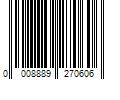 0 008889 270606